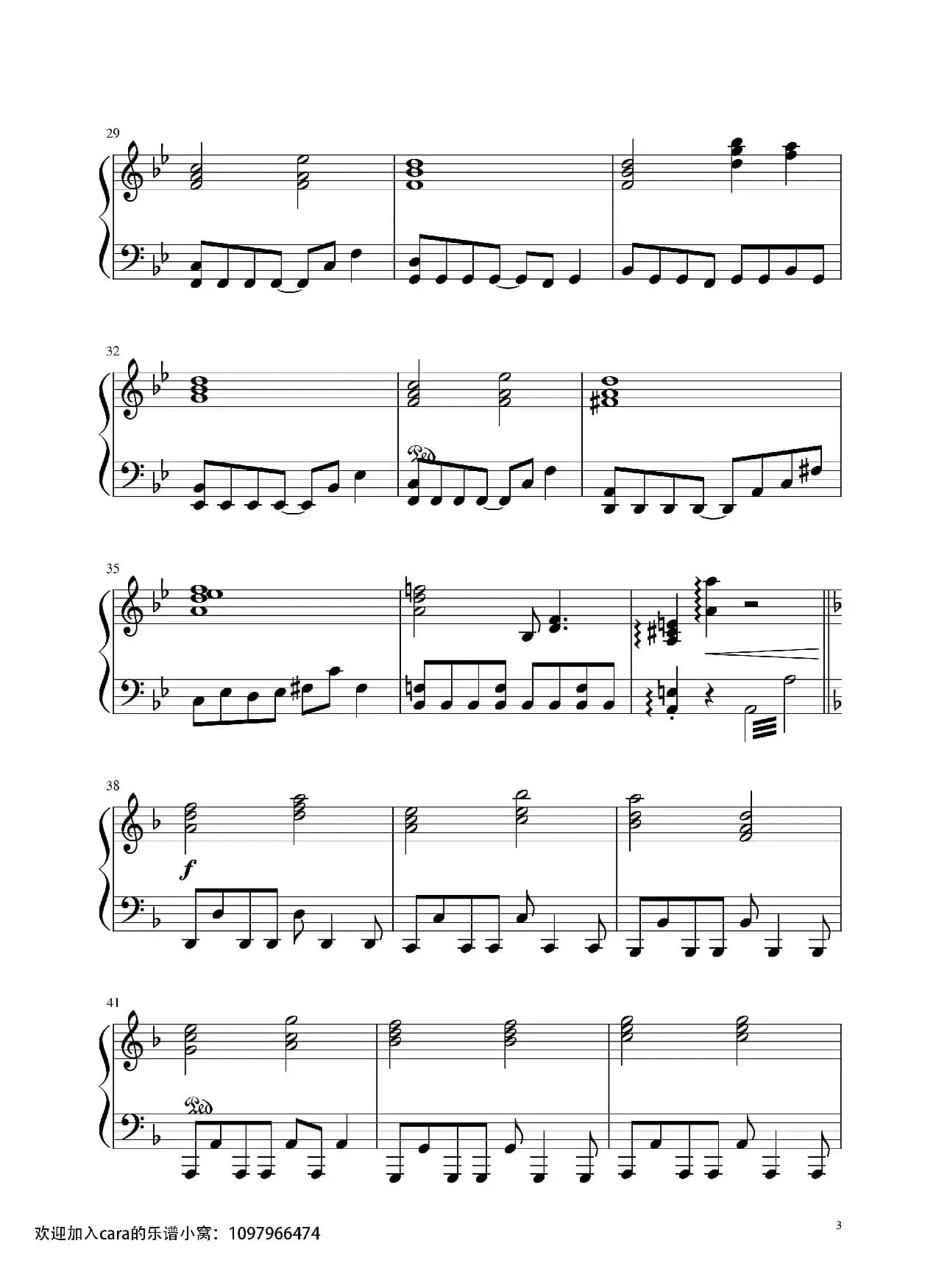 29

32

Ped

35

38

f

41

Ped

欢迎加入cara的乐谱小窝：1097966474

3